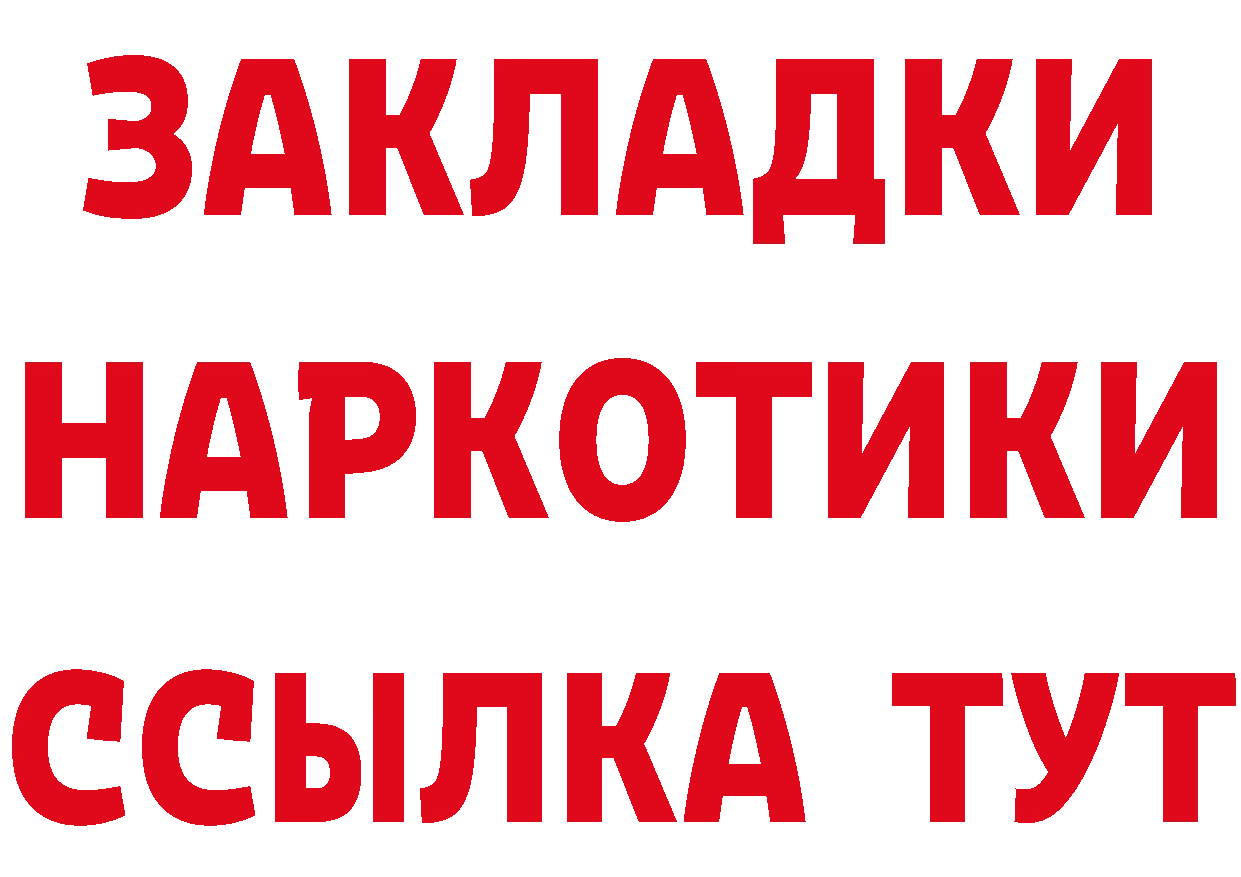 ЗАКЛАДКИ
НАРКОТИКИ
ССЫЛКА ТУТ